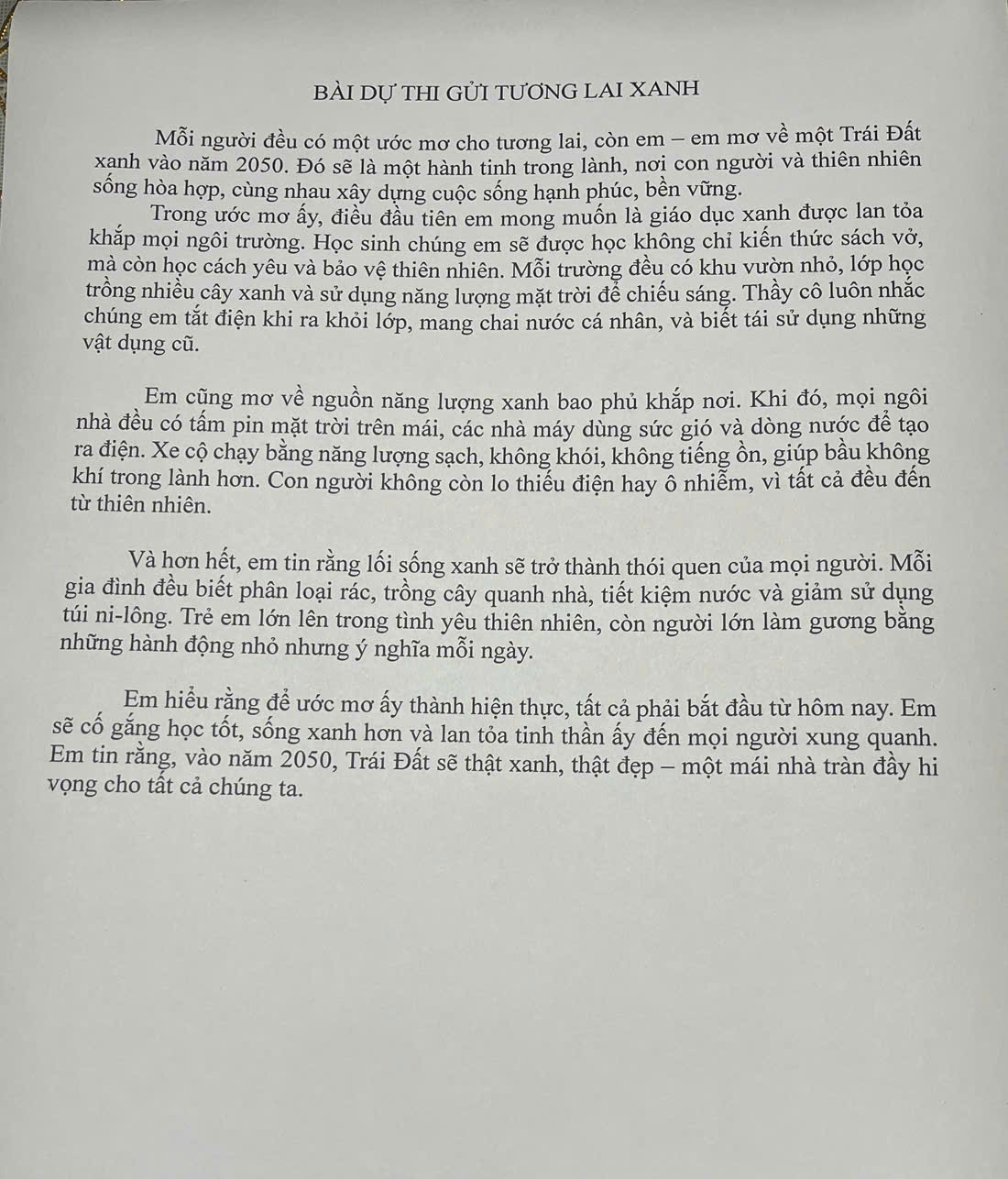 BÀI DỰ THI GỬI TƯƠNG LAI XANH

Mỗi người đều có một ước mơ cho tương lai, còn em – em mơ về một Trái Đất xanh vào năm 2050. Đó sẽ là một hành tinh trong lành, nơi con người và thiên nhiên sống hòa hợp, cùng nhau xây dựng cuộc sống hạnh phúc, bền vững.

Trong ước mơ ấy, điều đầu tiên em mong muốn là giáo dục xanh được lan tỏa khắp mọi ngôi trường. Học sinh chúng em sẽ được học không chỉ kiến thức sách vở, mà còn học cách yêu và bảo vệ thiên nhiên. Mỗi trường đều có khu vườn nhỏ, lớp học trồng nhiều cây xanh và sử dụng năng lượng mặt trời để chiếu sáng. Thầy cô luôn nhắc chúng em tắt điện khi ra khỏi lớp, mang chai nước cá nhân, và biết tái sử dụng những vật dụng cũ.

Em cũng mơ về nguồn năng lượng xanh bao phủ khắp nơi. Khi đó, mọi ngôi nhà đều có tấm pin mặt trời trên mái, các nhà máy dùng sức gió và dòng nước để tạo ra điện. Xe cộ chạy bằng năng lượng sạch, không khói, không tiếng ồn, giúp bầu không khí trong lành hơn. Con người không còn lo thiếu điện hay ô nhiễm, vì tất cả đều đến từ thiên nhiên.

Và hơn hết, em tin rằng lối sống xanh sẽ trở thành thói quen của mọi người. Mỗi gia đình đều biết phân loại rác, trồng cây quanh nhà, tiết kiệm nước và giảm sử dụng túi ni-lông. Trẻ em lớn lên trong tình yêu thiên nhiên, còn người lớn làm gương bằng những hành động nhỏ nhưng ý nghĩa mỗi ngày.

Em hiểu rằng để ước mơ ấy thành hiện thực, tất cả phải bắt đầu từ hôm nay. Em sẽ cố gắng học tốt, sống xanh hơn và lan tỏa tinh thần ấy đến mọi người xung quanh. Em tin rằng, vào năm 2050, Trái Đất sẽ thật xanh, thật đẹp – một mái nhà tràn đầy hi vọng cho tất cả chúng ta.